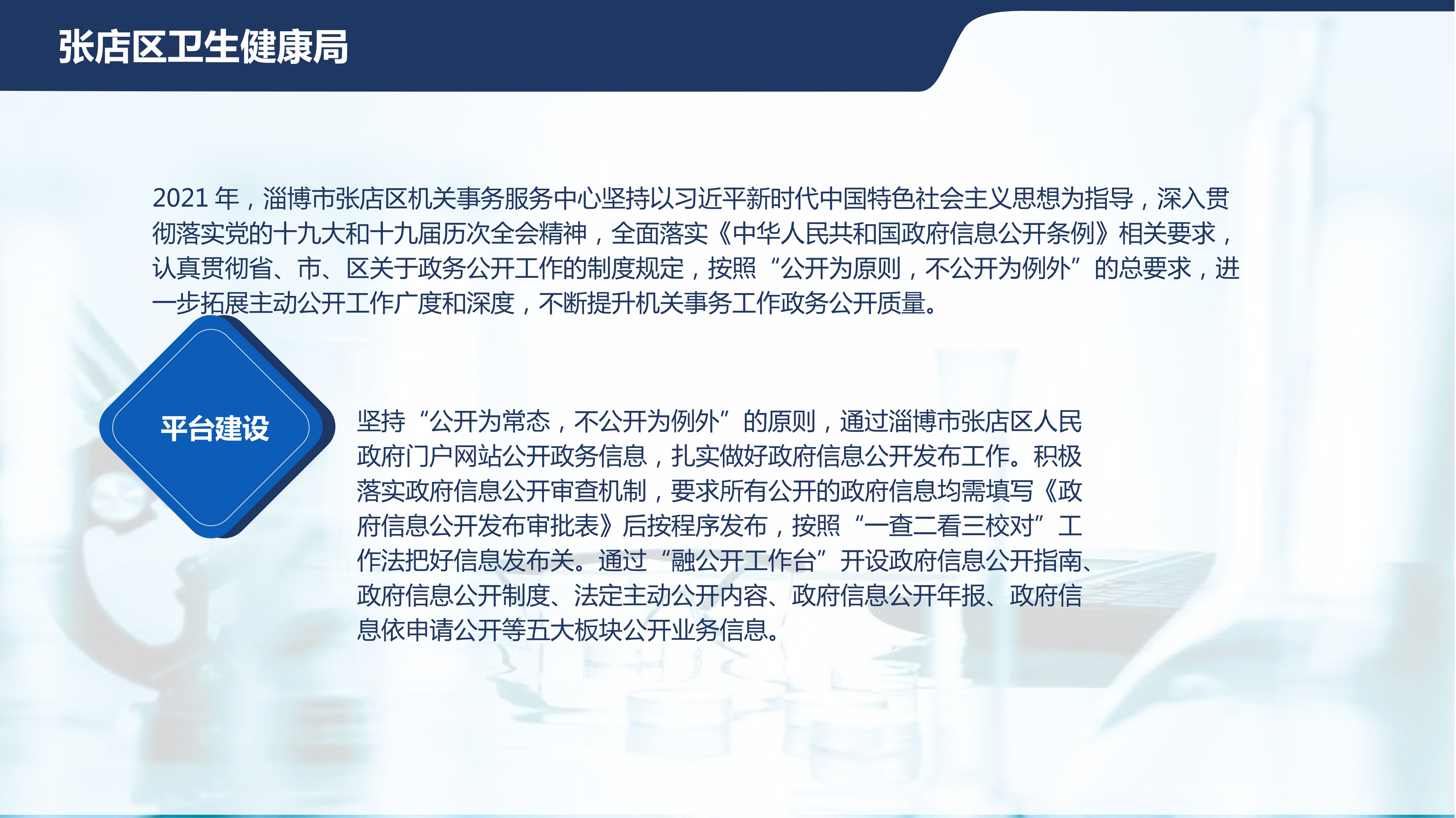 张店区卫生健康局

2021年，淄博市张店区机关事务服务中心坚持以习近平新时代中国特色社会主义思想为指导，深入贯彻落实党的十九大和十九届历次全会精神，全面落实《中华人民共和国政府信息公开条例》相关要求，认真贯彻省、市、区关于政务公开工作的制度规定，按照“公开为原则，不公开为例外”的总要求，进一步拓展主动公开工作广度和深度，不断提升机关事务工作政务公开质量。

平台建设

坚持“公开为常态，不公开为例外”的原则，通过淄博市张店区人民政府门户网站公开政务信息，扎实做好政府信息公开发布工作。积极落实政府信息公开审查机制，要求所有公开的政府信息均需填写《政府信息公开发布审批表》后按程序发布，按照“一查二看三校对”工作法把好信息发布关。通过“融公开工作台”开设政府信息公开指南、政府信息公开制度、法定主动公开内容、政府信息公开年报、政府信息依申请公开等五大板块公开业务信息。